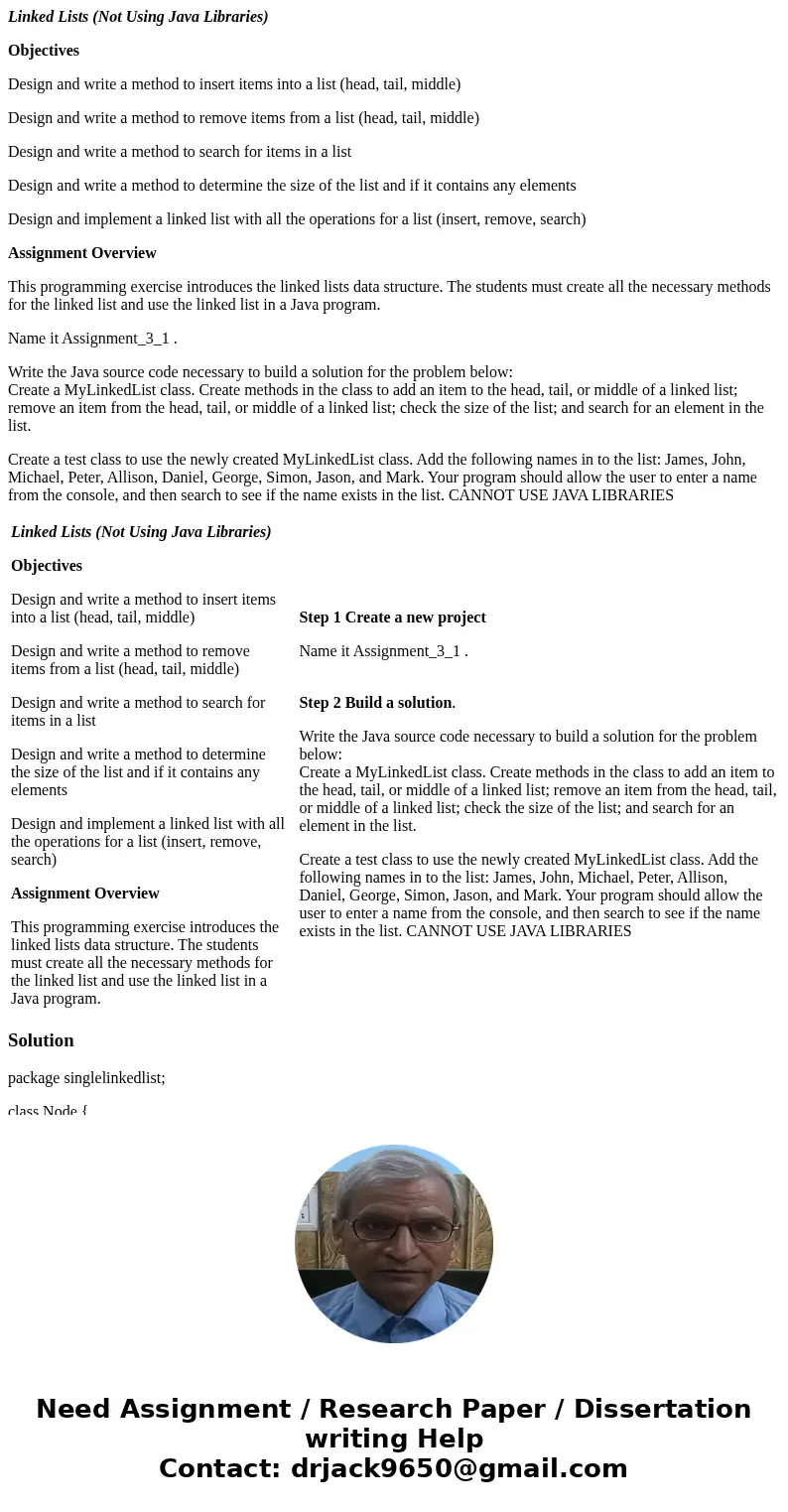 Linked Lists (Not Using Java Libraries)

Objectives

Design and write a method to insert items into a list (head, tail, middle)

Design and write a method to remove items from a list (head, tail, middle)

Design and write a method to search for items in a list

Design and write a method to determine the size of the list and if it contains any elements

Design and implement a linked list with all the operations for a list (insert, remove, search)

Assignment Overview

This programming exercise introduces the linked lists data structure. The students must create all the necessary methods for the linked list and use the linked list in a Java program.

Name it Assignment_3_1 .

Write the Java source code necessary to build a solution for the problem below:
Create a MyLinkedList class. Create methods in the class to add an item to the head, tail, or middle of a linked list; remove an item from the head, tail, or middle of a linked list; check the size of the list; and search for an element in the list.

Create a test class to use the newly created MyLinkedList class. Add the following names in to the list: James, John, Michael, Peter, Allison, Daniel, George, Simon, Jason, and Mark. Your program should allow the user to enter a name from the console, and then search to see if the name exists in the list. CANNOT USE JAVA LIBRARIES

Linked Lists (Not Using Java Libraries)

Objectives

Design and write a method to insert items into a list (head, tail, middle)

Design and write a method to remove items from a list (head, tail, middle)

Design and write a method to search for items in a list

Design and write a method to determine the size of the list and if it contains any elements

Design and implement a linked list with all the operations for a list (insert, remove, search)

Assignment Overview

This programming exercise introduces the linked lists data structure. The students must create all the necessary methods for the linked list and use the linked list in a Java program.

Step 1 Create a new project

Name it Assignment_3_1 .

Step 2 Build a solution.

Write the Java source code necessary to build a solution for the problem below:
Create a MyLinkedList class. Create methods in the class to add an item to the head, tail, or middle of a linked list; remove an item from the head, tail, or middle of a linked list; check the size of the list; and search for an element in the list.

Create a test class to use the newly created MyLinkedList class. Add the following names in to the list: James, John, Michael, Peter, Allison, Daniel, George, Simon, Jason, and Mark. Your program should allow the user to enter a name from the console, and then search to see if the name exists in the list. CANNOT USE JAVA LIBRARIES

Solution

package singlelinkedlist;

class Node {

Need Assignment / Research Paper / Dissertation writing Help
Contact: drjack9650@gmail.com